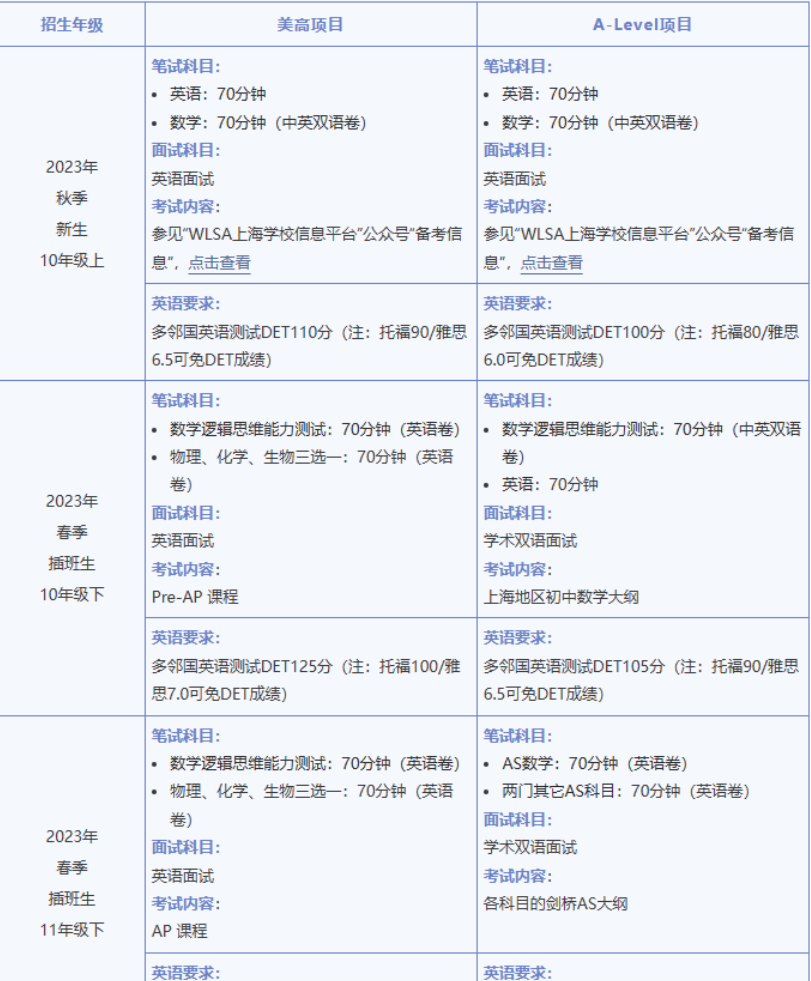 | 招生年级 | 美高项目 | A-Level项目 |
|---|---|---|
| 2023年 秋季 新生 10年级上 | 笔试科目: • 英语：70分钟 • 数学：70分钟（中英双语卷） 面试科目: 英语面试 考试内容: 参见"WLSA上海学校信息平台"公众号"备考信息"，点击查看 | 笔试科目: • 英语：70分钟 • 数学：70分钟（中英双语卷） 面试科目: 英语面试 考试内容: 参见"WLSA上海学校信息平台"公众号"备考信息"，点击查看 |
| | 英语要求: 多邻国英语测试DET110分（注：托福90/雅思6.5可免DET成绩） | 英语要求: 多邻国英语测试DET100分（注：托福80/雅思6.0可免DET成绩） |
| 2023年 春季 插班生 10年级下 | 笔试科目: • 数学逻辑思维能力测试：70分钟（英语卷） • 物理、化学、生物三选一：70分钟（英语卷） 面试科目: 英语面试 考试内容: Pre-AP 课程 | 笔试科目: • 数学逻辑思维能力测试：70分钟（中英双语卷） • 英语：70分钟 面试科目: 学术双语面试 考试内容: 上海地区初中数学大纲 |
| | 英语要求: 多邻国英语测试DET125分（注：托福100/雅思7.0可免DET成绩） | 英语要求: 多邻国英语测试DET105分（注：托福90/雅思6.5可免DET成绩） |
| 2023年 春季 插班生 11年级下 | 笔试科目: • 数学逻辑思维能力测试：70分钟（英语卷） • 物理、化学、生物三选一：70分钟（英语卷） 面试科目: 英语面试 考试内容: AP 课程 | 笔试科目: • AS数学：70分钟（英语卷） • 两门其它AS科目：70分钟（英语卷） 面试科目: 学术双语面试 考试内容: 各科目的剑桥AS大纲 |
| | 英语要求: | 英语要求: |